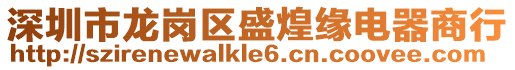 深圳市龙岗区盛煌缘电器商行
http://szirenewalkle6.cn.coovee.com